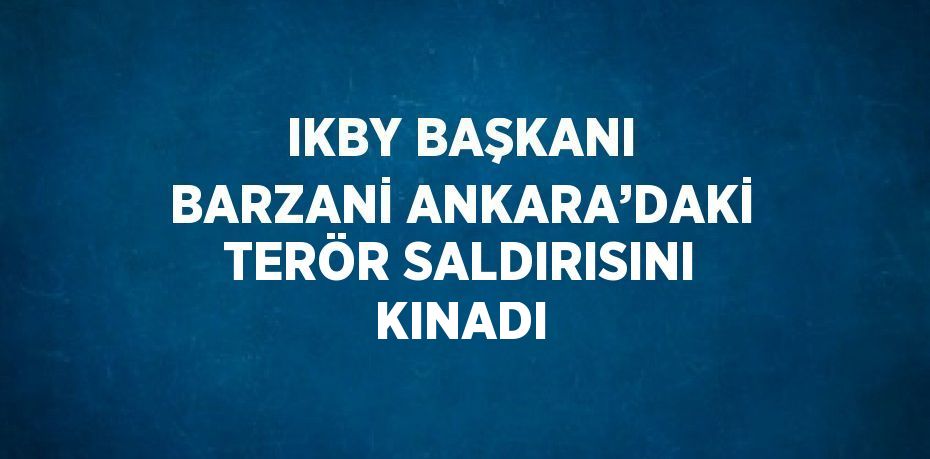 IKBY BAŞKANI BARZANİ ANKARA’DAKİ TERÖR SALDIRISINI KINADI